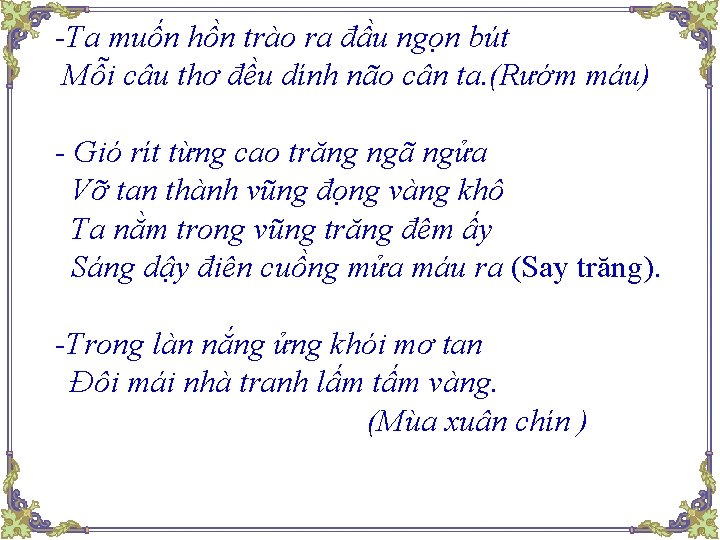 -Ta muốn hồn trào ra đầu ngọn bút
Mỗi câu thơ đều dính não cân ta.(Rướm máu)

- Gió rít từng cao trăng ngã ngửa
Vỡ tan thành vũng đọng vàng khô
Ta nằm trong vũng trăng đêm ấy
Sáng dậy điên cuồng mửa máu ra (Say trăng).

-Trong làn nắng ửng khói mơ tan
Đôi mái nhà tranh lấm tấm vàng.
(Mùa xuân chín )